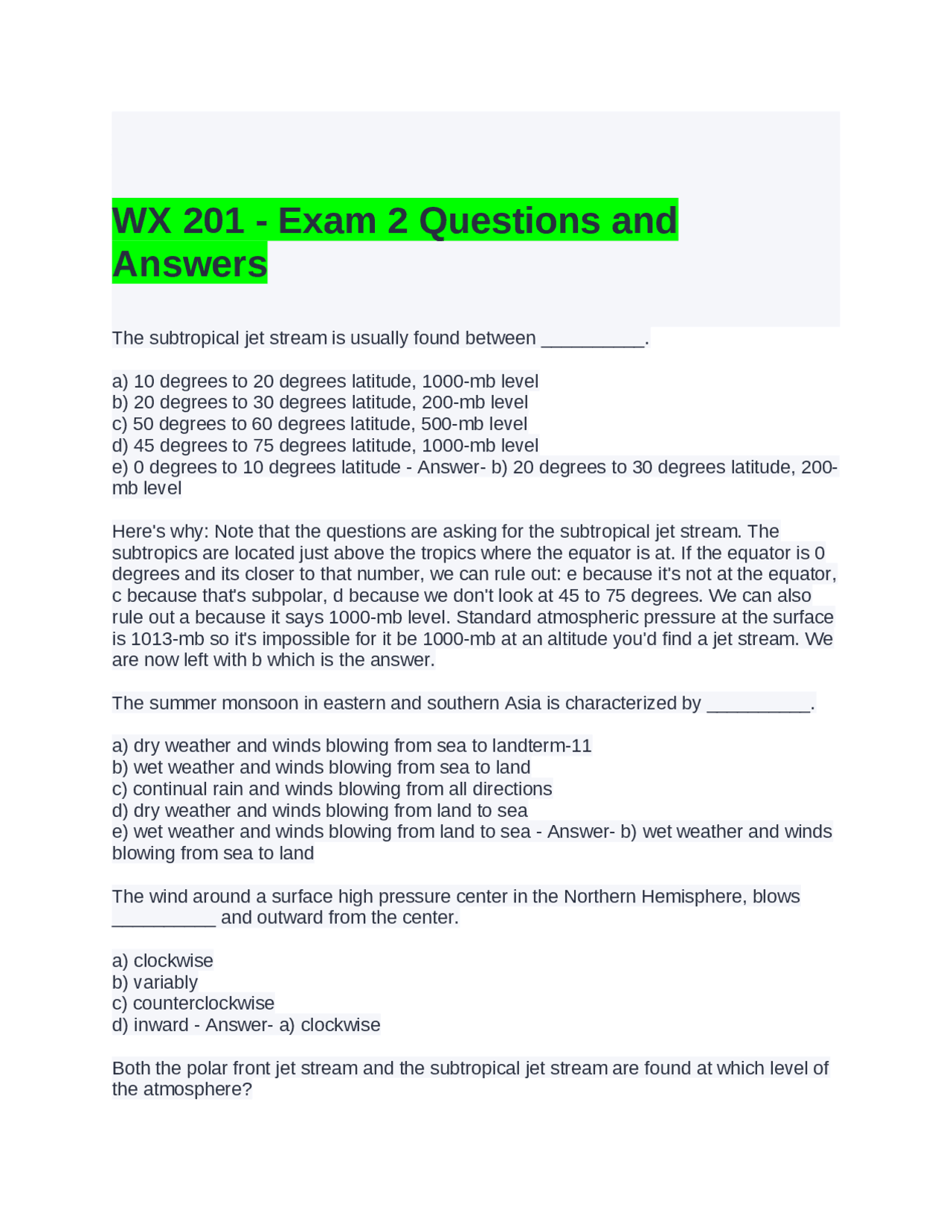 WX 201 - Exam 2 Questions and Answers

The subtropical jet stream is usually found between __________.

a) 10 degrees to 20 degrees latitude, 1000-mb level
b) 20 degrees to 30 degrees latitude, 200-mb level
c) 50 degrees to 60 degrees latitude, 500-mb level
d) 45 degrees to 75 degrees latitude, 1000-mb level
e) 0 degrees to 10 degrees latitude - Answer- b) 20 degrees to 30 degrees latitude, 200-mb level

Here's why: Note that the questions are asking for the subtropical jet stream. The subtropics are located just above the tropics where the equator is at. If the equator is 0 degrees and its closer to that number, we can rule out: e because it's not at the equator, c because that's subpolar, d because we don't look at 45 to 75 degrees. We can also rule out a because it says 1000-mb level. Standard atmospheric pressure at the surface is 1013-mb so it's impossible for it be 1000-mb at an altitude you'd find a jet stream. We are now left with b which is the answer.

The summer monsoon in eastern and southern Asia is characterized by __________.

a) dry weather and winds blowing from sea to landterm-11
b) wet weather and winds blowing from sea to land
c) continual rain and winds blowing from all directions
d) dry weather and winds blowing from land to sea
e) wet weather and winds blowing from land to sea - Answer- b) wet weather and winds blowing from sea to land

The wind around a surface high pressure center in the Northern Hemisphere, blows __________ and outward from the center.

a) clockwise
b) variably
c) counterclockwise
d) inward - Answer- a) clockwise

Both the polar front jet stream and the subtropical jet stream are found at which level of the atmosphere?